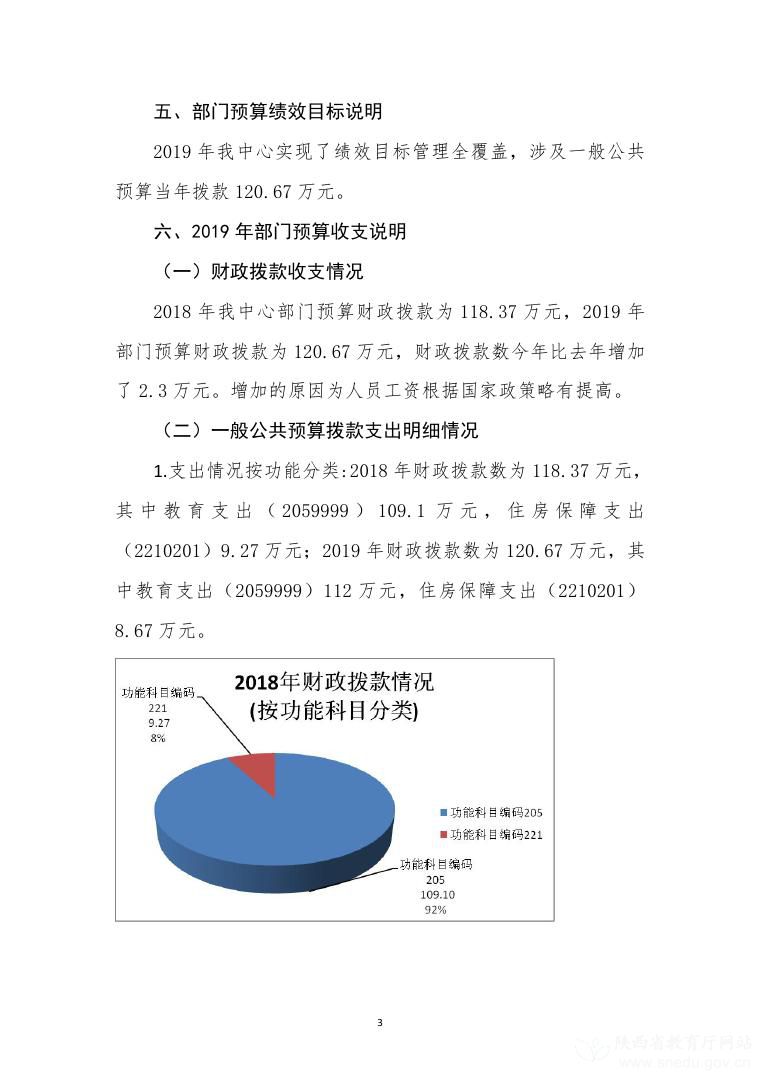 五、部门预算绩效目标说明

2019 年我中心实现了绩效目标管理全覆盖，涉及一般公共预算当年拨款 120.67 万元。

六、2019 年部门预算收支说明

（一）财政拨款收支情况

2018 年我中心部门预算财政拨款为 118.37 万元，2019 年部门预算财政拨款为 120.67 万元，财政拨款数今年比去年增加了 2.3 万元。增加的原因为人员工资根据国家政策略有提高。

（二）一般公共预算拨款支出明细情况

1.支出情况按功能分类:2018 年财政拨款数为 118.37 万元，其中教育支出（2059999）109.1 万元，住房保障支出（2210201）9.27 万元；2019 年财政拨款数为 120.67 万元，其中教育支出（2059999）112 万元，住房保障支出（2210201）8.67 万元。

2018年财政拨款情况
(按功能科目分类)

功能科目编码
221
9.27
8%

功能科目编码
205
109.10
92%

功能科目编码205
功能科目编码221

3

陕西省教育厅网站
snedu.gov.cn